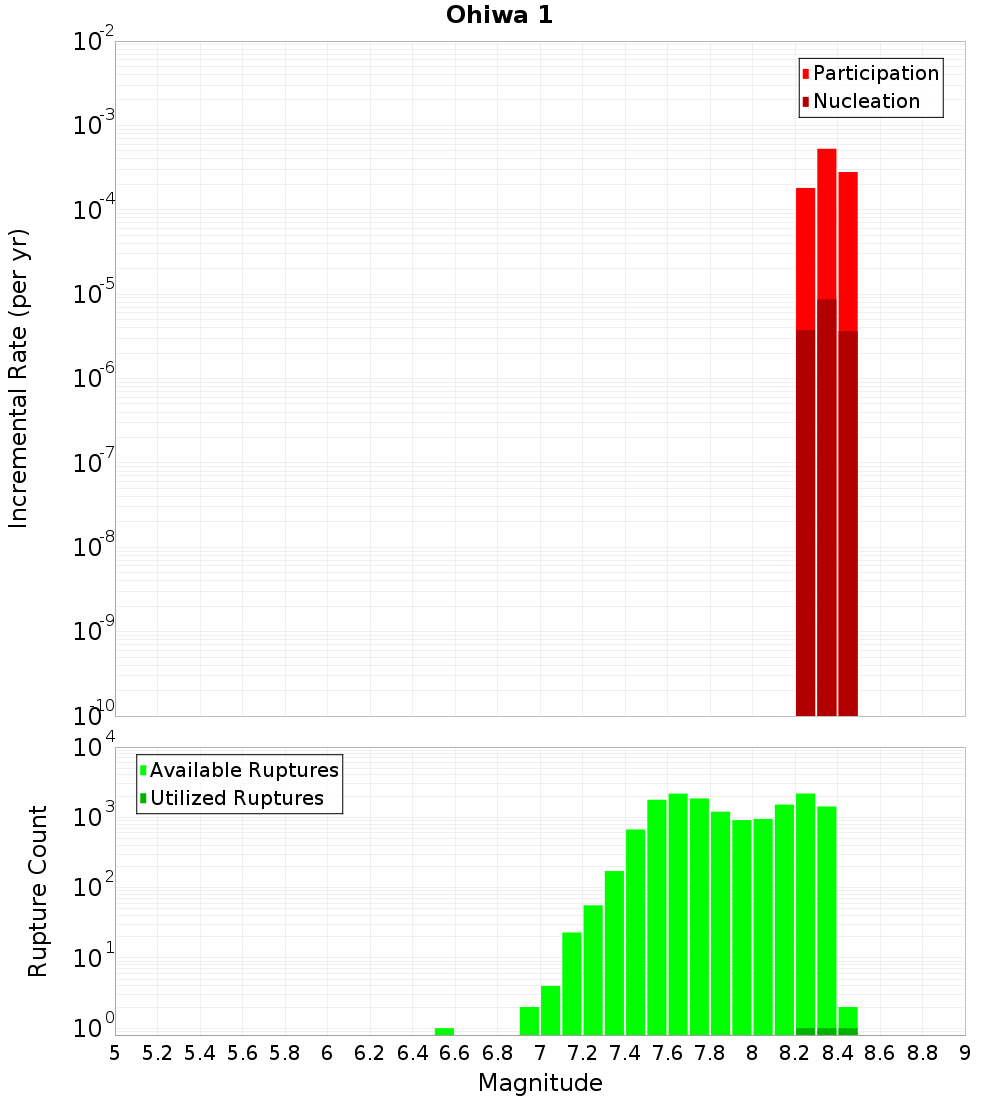 Ohiwa 1

Participation
Nucleation

Incremental Rate (per yr)

$10^{-2}$
$10^{-3}$
$10^{-4}$
$10^{-5}$
$10^{-6}$
$10^{-7}$
$10^{-8}$
$10^{-9}$
$10^{-10}$

Available Ruptures
Utilized Ruptures

Rupture Count

$10^{4}$
$10^{3}$
$10^{2}$
$10^{1}$
$10^{0}$

5 5.2 5.4 5.6 5.8 6 6.2 6.4 6.6 6.8 7 7.2 7.4 7.6 7.8 8 8.2 8.4 8.6 8.8 9

Magnitude